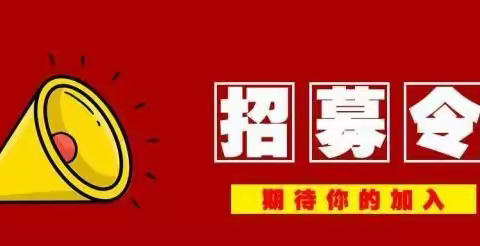 招募令

期待你的加入